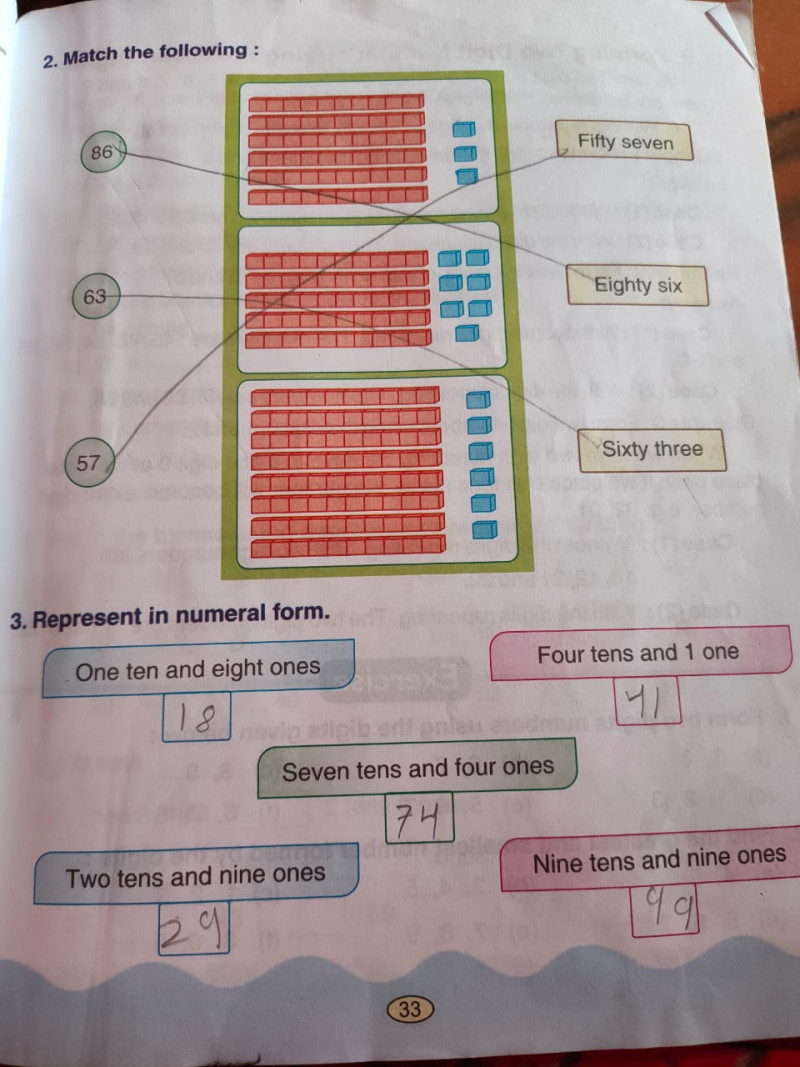 2. Match the following :

86

63

57

Fifty seven

Eighty six

Sixty three

3. Represent in numeral form.

One ten and eight ones
18

Four tens and 1 one
41

Seven tens and four ones
74

Two tens and nine ones
29

Nine tens and nine ones
99

33